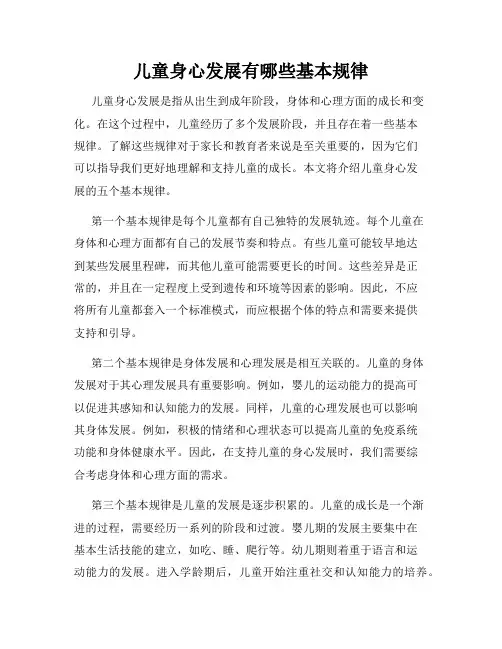 儿童身心发展有哪些基本规律

儿童身心发展是指从出生到成年阶段，身体和心理方面的成长和变化。在这个过程中，儿童经历了多个发展阶段，并且存在着一些基本规律。了解这些规律对于家长和教育者来说是至关重要的，因为它们可以指导我们更好地理解和支持儿童的成长。本文将介绍儿童身心发展的五个基本规律。

第一个基本规律是每个儿童都有自己独特的发展轨迹。每个儿童在身体和心理方面都有自己的发展节奏和特点。有些儿童可能较早地达到某些发展里程碑，而其他儿童可能需要更长的时间。这些差异是正常的，并且在一定程度上受到遗传和环境等因素的影响。因此，不应将所有儿童都套入一个标准模式，而应根据个体的特点和需要来提供支持和引导。

第二个基本规律是身体发展和心理发展是相互关联的。儿童的身体发展对于其心理发展具有重要影响。例如，婴儿的运动能力的提高可以促进其感知和认知能力的发展。同样，儿童的心理发展也可以影响其身体发展。例如，积极的情绪和心理状态可以提高儿童的免疫系统功能和身体健康水平。因此，在支持儿童的身心发展时，我们需要综合考虑身体和心理方面的需求。

第三个基本规律是儿童的发展是逐步积累的。儿童的成长是一个渐进的过程，需要经历一系列的阶段和过渡。婴儿期的发展主要集中在基本生活技能的建立，如吃、睡、爬行等。幼儿期则着重于语言和运动能力的发展。进入学龄期后，儿童开始注重社交和认知能力的培养。